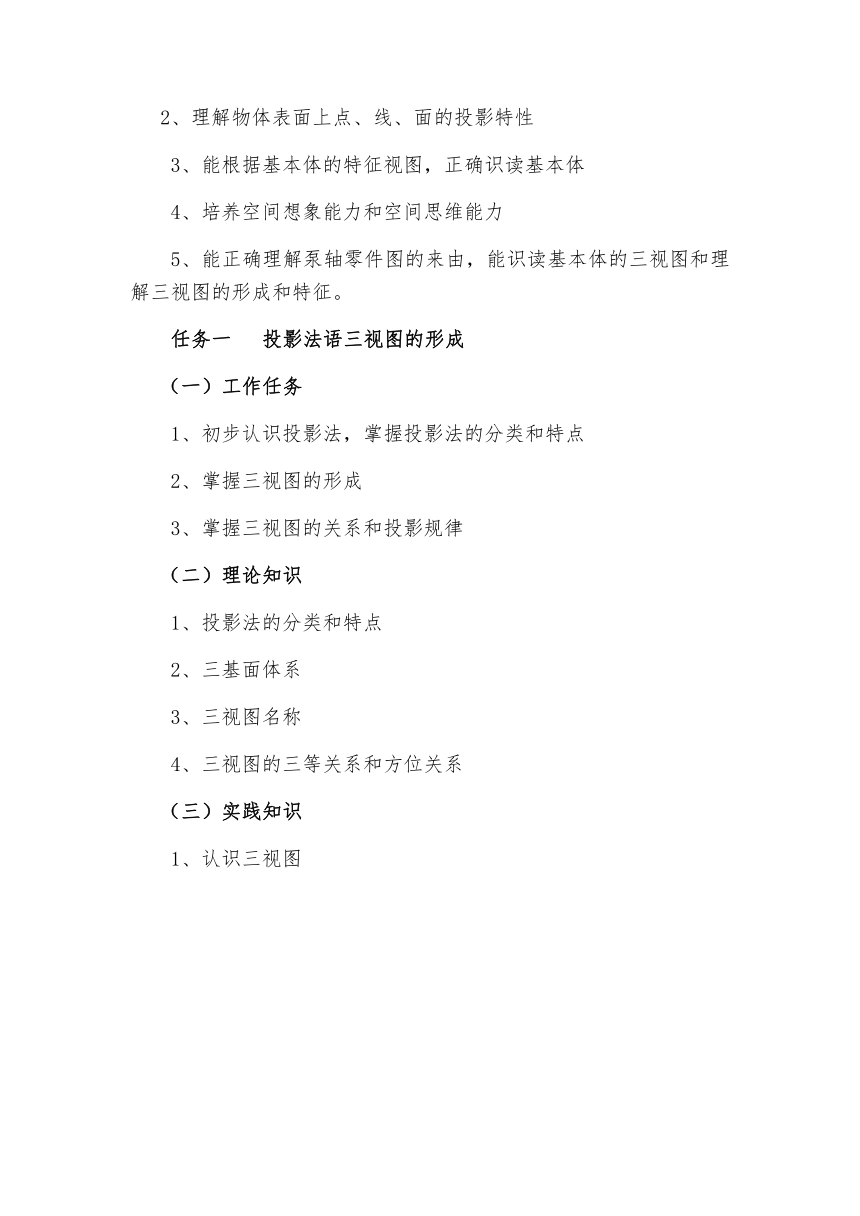 2、理解物体表面上点、线、面的投影特性

3、能根据基本体的特征视图，正确识读基本体

4、培养空间想象能力和空间思维能力

5、能正确理解泵轴零件图的来由，能识读基本体的三视图和理解三视图的形成和特征。

任务一　投影法语三视图的形成

（一）工作任务

1、初步认识投影法，掌握投影法的分类和特点

2、掌握三视图的形成

3、掌握三视图的关系和投影规律

（二）理论知识

1、投影法的分类和特点

2、三基面体系

3、三视图名称

4、三视图的三等关系和方位关系

（三）实践知识

1、认识三视图